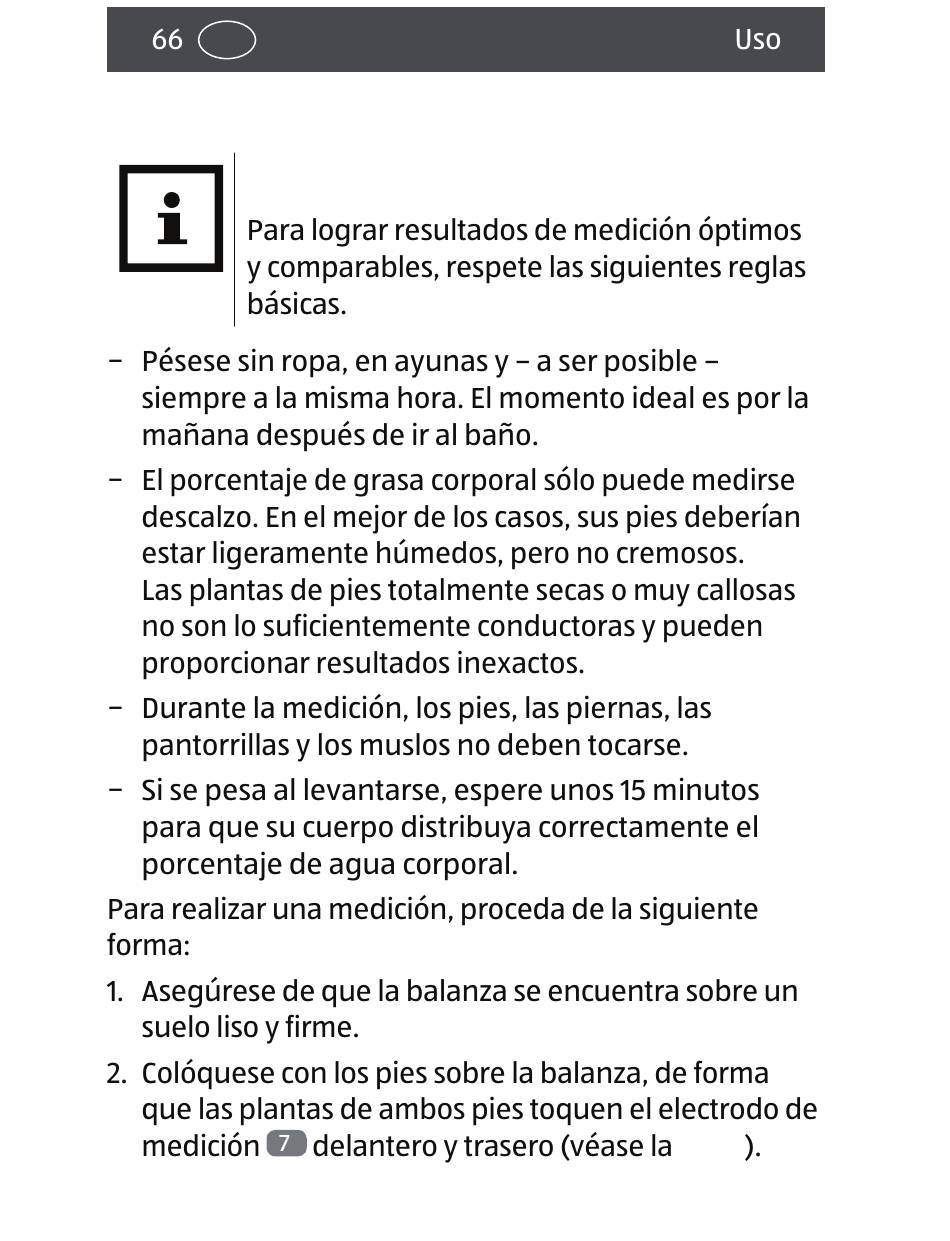 66 Uso

Para lograr resultados de medición óptimos y comparables, respete las siguientes reglas básicas.

– Pésese sin ropa, en ayunas y – a ser posible – siempre a la misma hora. El momento ideal es por la mañana después de ir al baño.

– El porcentaje de grasa corporal sólo puede medirse descalzo. En el mejor de los casos, sus pies deberían estar ligeramente húmedos, pero no cremosos. Las plantas de pies totalmente secas o muy callosas no son lo suficientemente conductoras y pueden proporcionar resultados inexactos.

– Durante la medición, los pies, las piernas, las pantorrillas y los muslos no deben tocarse.

– Si se pesa al levantarse, espere unos 15 minutos para que su cuerpo distribuya correctamente el porcentaje de agua corporal.

Para realizar una medición, proceda de la siguiente forma:

1. Asegúrese de que la balanza se encuentra sobre un suelo liso y firme.

2. Colóquese con los pies sobre la balanza, de forma que las plantas de ambos pies toquen el electrodo de medición 7 delantero y trasero (véase la ).